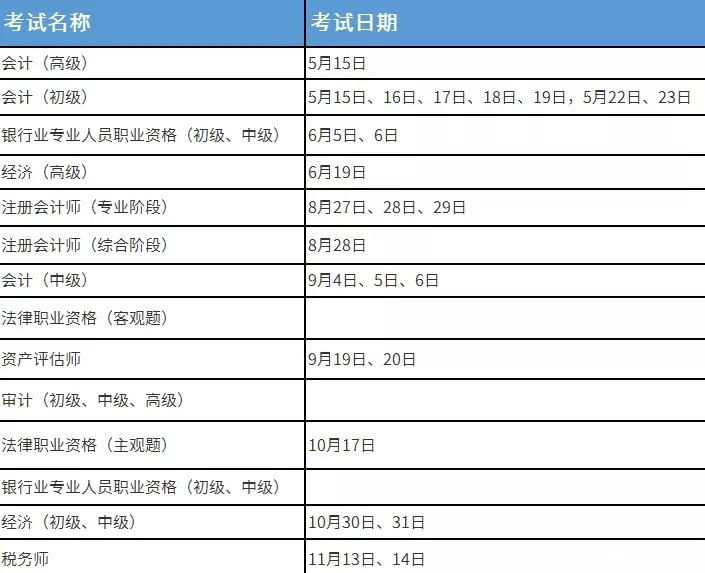 | 考试名称 | 考试日期 |
|---|---|
| 会计（高级） | 5月15日 |
| 会计（初级） | 5月15日、16日、17日、18日、19日，5月22日、23日 |
| 银行业专业人员职业资格（初级、中级） | 6月5日、6日 |
| 经济（高级） | 6月19日 |
| 注册会计师（专业阶段） | 8月27日、28日、29日 |
| 注册会计师（综合阶段） | 8月28日 |
| 会计（中级） | 9月4日、5日、6日 |
| 法律职业资格（客观题） | |
| 资产评估师 | 9月19日、20日 |
| 审计（初级、中级、高级） | |
| 法律职业资格（主观题） | 10月17日 |
| 银行业专业人员职业资格（初级、中级） | |
| 经济（初级、中级） | 10月30日、31日 |
| 税务师 | 11月13日、14日 |